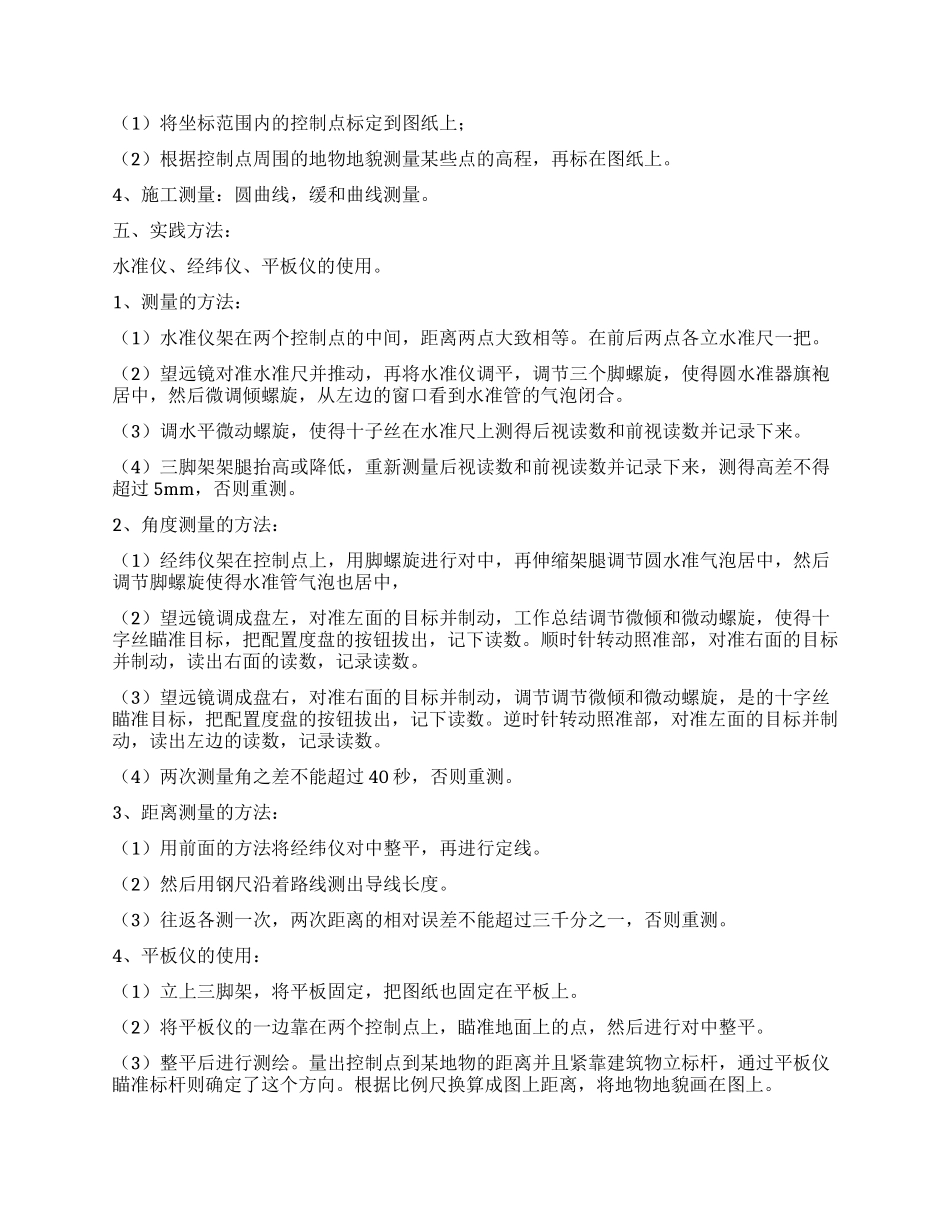 （1）将坐标范围内的控制点标定到图纸上；

（2）根据控制点周围的地物地貌测量某些点的高程，再标在图纸上。

4、施工测量：圆曲线，缓和曲线测量。

五、实践方法：

水准仪、经纬仪、平板仪的使用。

1、测量的方法：

（1）水准仪架在两个控制点的中间，距离两点大致相等。在前后两点各立水准尺一把。

（2）望远镜对准水准尺并推动，再将水准仪调平，调节三个脚螺旋，使得圆水准器旗袍居中，然后微调倾螺旋，从左边的窗口看到水准管的气泡闭合。

（3）调水平微动螺旋，使得十子丝在水准尺上测得后视读数和前视读数并记录下来。

（4）三脚架架腿抬高或降低，重新测量后视读数和前视读数并记录下来，测得高差不得超过 5mm，否则重测。

2、角度测量的方法：

（1）经纬仪架在控制点上，用脚螺旋进行对中，再伸缩架腿调节圆水准气泡居中，然后调节脚螺旋使得水准管气泡也居中，

（2）望远镜调成盘左，对准左面的目标并制动，工作总结调节微倾和微动螺旋，使得十字丝瞄准目标，把配置度盘的按钮拔出，记下读数。顺时针转动照准部，对准右面的目标并制动，读出右面的读数，记录读数。

（3）望远镜调成盘右，对准右面的目标并制动，调节调节微倾和微动螺旋，是的十字丝瞄准目标，把配置度盘的按钮拔出，记下读数。逆时针转动照准部，对准左面的目标并制动，读出左边的读数，记录读数。

（4）两次测量角之差不能超过 40 秒，否则重测。

3、距离测量的方法：

（1）用前面的方法将经纬仪对中整平，再进行定线。

（2）然后用钢尺沿着路线测出导线长度。

（3）往返各测一次，两次距离的相对误差不能超过三千分之一，否则重测。

4、平板仪的使用：

（1）立上三脚架，将平板固定，把图纸也固定在平板上。

（2）将平板仪的一边靠在两个控制点上，瞄准地面上的点，然后进行对中整平。

（3）整平后进行测绘。量出控制点到某地物的距离并且紧靠建筑物立标杆，通过平板仪瞄准标杆则确定了这个方向。根据比例尺换算成图上距离，将地物地貌画在图上。